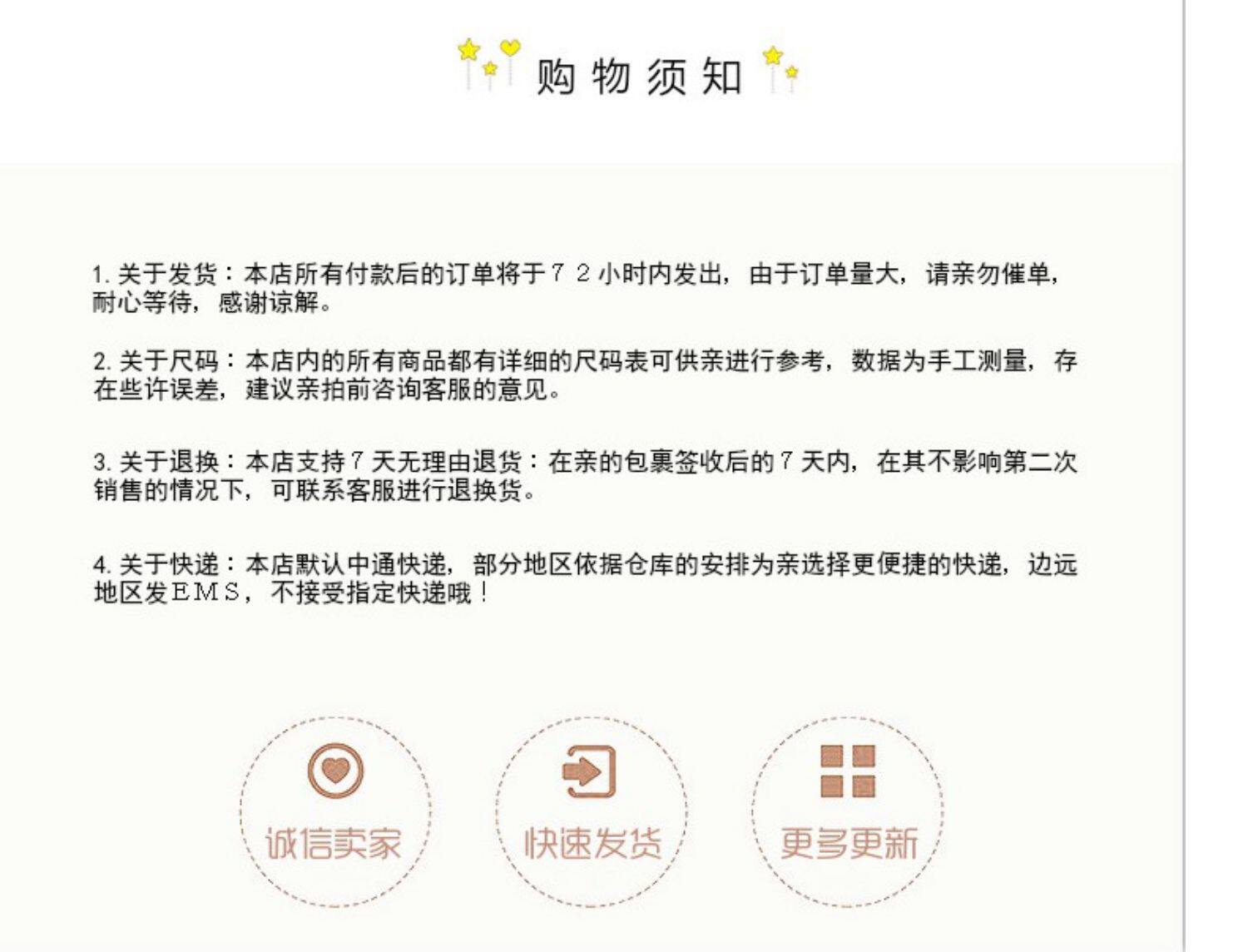 购物须知

1. 关于发货：本店所有付款后的订单将于７２小时内发出，由于订单量大，请亲勿催单，耐心等待，感谢谅解。

2. 关于尺码：本店内的所有商品都有详细的尺码表可供亲进行参考，数据为手工测量，存在些许误差，建议亲拍前咨询客服的意见。

3. 关于退换：本店支持７天无理由退货：在亲的包裹签收后的７天内，在其不影响第二次销售的情况下，可联系客服进行退换货。

4. 关于快递：本店默认中通快递，部分地区依据仓库的安排为亲选择更便捷的快递，边远地区发ＥＭＳ，不接受指定快递哦！

诚信卖家

快速发货

更多更新